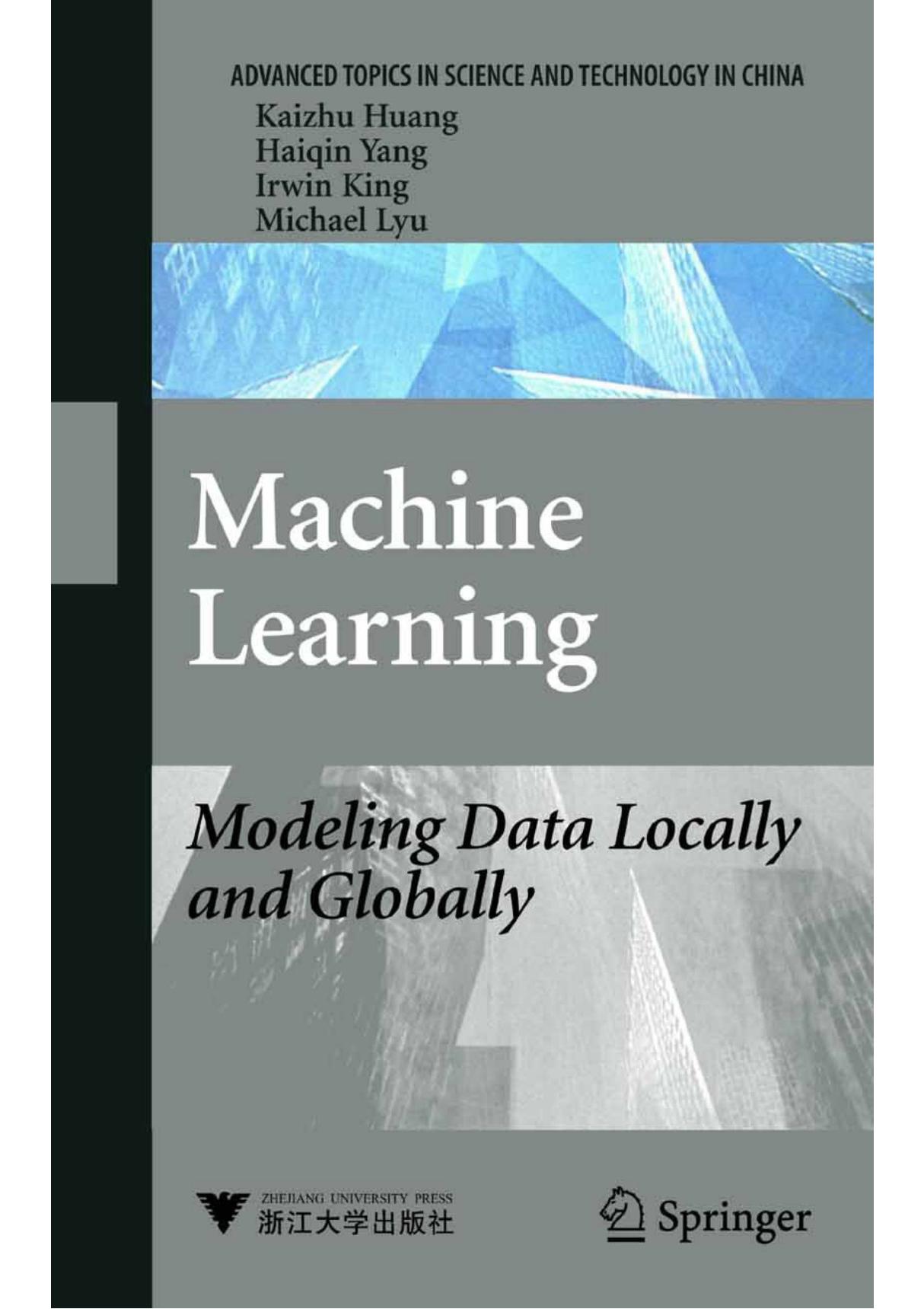 ADVANCED TOPICS IN SCIENCE AND TECHNOLOGY IN CHINA

Kaizhu Huang
Haiqin Yang
Irwin King
Michael Lyu

Machine Learning

Modeling Data Locally and Globally

ZHEJIANG UNIVERSITY PRESS
浙江大学出版社

Springer